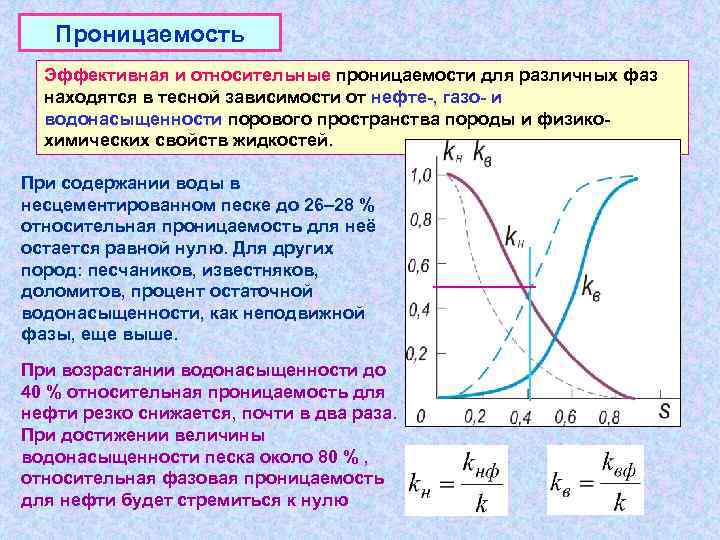 Проницаемость

Эффективная и относительные проницаемости для различных фаз находятся в тесной зависимости от нефте-, газо- и водонасыщенности порового пространства породы и физико-химических свойств жидкостей.

При содержании воды в несцементированном песке до 26–28 % относительная проницаемость для неё остается равной нулю. Для других пород: песчаников, известняков, доломитов, процент остаточной водонасыщенности, как неподвижной фазы, еще выше.

При возрастании водонасыщенности до 40 % относительная проницаемость для нефти резко снижается, почти в два раза. При достижении величины водонасыщенности песка около 80 % , относительная фазовая проницаемость для нефти будет стремиться к нулю

$k_н$ $k_в$
1,0
0,8
0,6
0,4
0,2
0
$k_н$
$k_в$
0,2 0,4 0,6 0,8 S

$k_н = \frac{k_{нф}}{k}$

$k_в = \frac{k_{вф}}{k}$